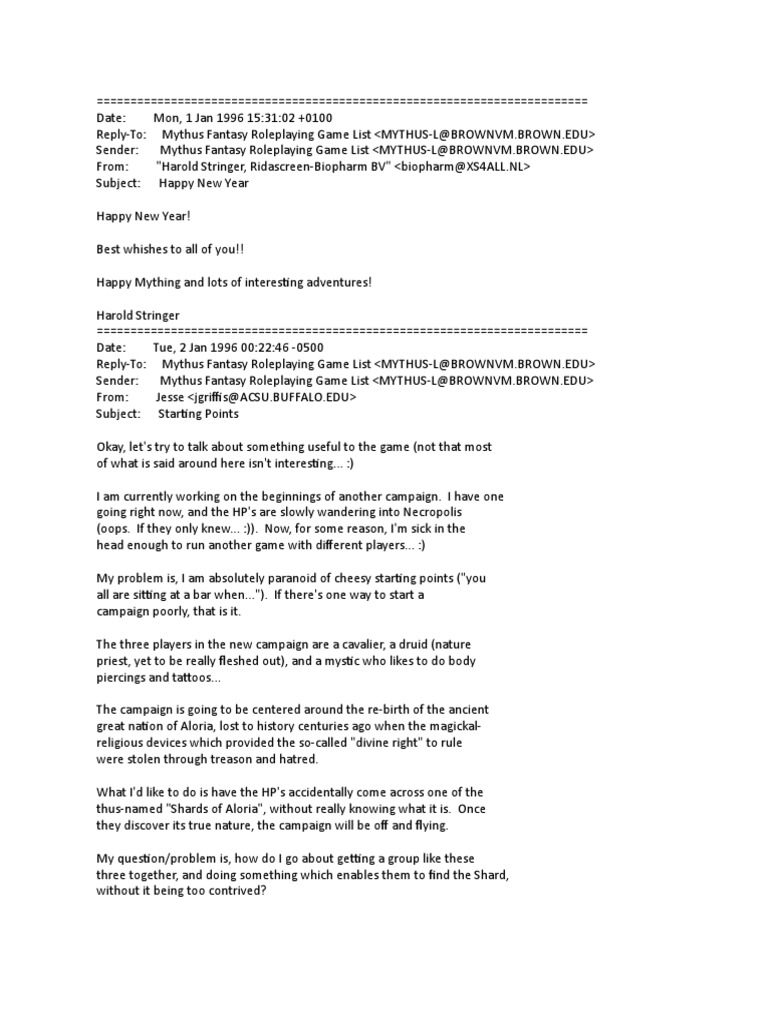 =========================================================================
Date: Mon, 1 Jan 1996 15:31:02 +0100
Reply-To: Mythus Fantasy Roleplaying Game List <MYTHUS-L@BROWNVM.BROWN.EDU>
Sender: Mythus Fantasy Roleplaying Game List <MYTHUS-L@BROWNVM.BROWN.EDU>
From: "Harold Stringer, Ridascreen-Biopharm BV" <biopharm@XS4ALL.NL>
Subject: Happy New Year

Happy New Year!

Best whishes to all of you!!

Happy Mything and lots of interesting adventures!

Harold Stringer
=========================================================================
Date: Tue, 2 Jan 1996 00:22:46 -0500
Reply-To: Mythus Fantasy Roleplaying Game List <MYTHUS-L@BROWNVM.BROWN.EDU>
Sender: Mythus Fantasy Roleplaying Game List <MYTHUS-L@BROWNVM.BROWN.EDU>
From: Jesse <jgriffis@ACSU.BUFFALO.EDU>
Subject: Starting Points

Okay, let's try to talk about something useful to the game (not that most of what is said around here isn't interesting... :)

I am currently working on the beginnings of another campaign. I have one going right now, and the HP's are slowly wandering into Necropolis (oops. If they only knew... :)). Now, for some reason, I'm sick in the head enough to run another game with different players... :)

My problem is, I am absolutely paranoid of cheesy starting points ("you all are sitting at a bar when..."). If there's one way to start a campaign poorly, that is it.

The three players in the new campaign are a cavalier, a druid (nature priest, yet to be really fleshed out), and a mystic who likes to do body piercings and tattoos...

The campaign is going to be centered around the re-birth of the ancient great nation of Aloria, lost to history centuries ago when the magickal-religious devices which provided the so-called "divine right" to rule were stolen through treason and hatred.

What I'd like to do is have the HP's accidentally come across one of the thus-named "Shards of Aloria", without really knowing what it is. Once they discover its true nature, the campaign will be off and flying.

My question/problem is, how do I go about getting a group like these three together, and doing something which enables them to find the Shard, without it being too contrived?